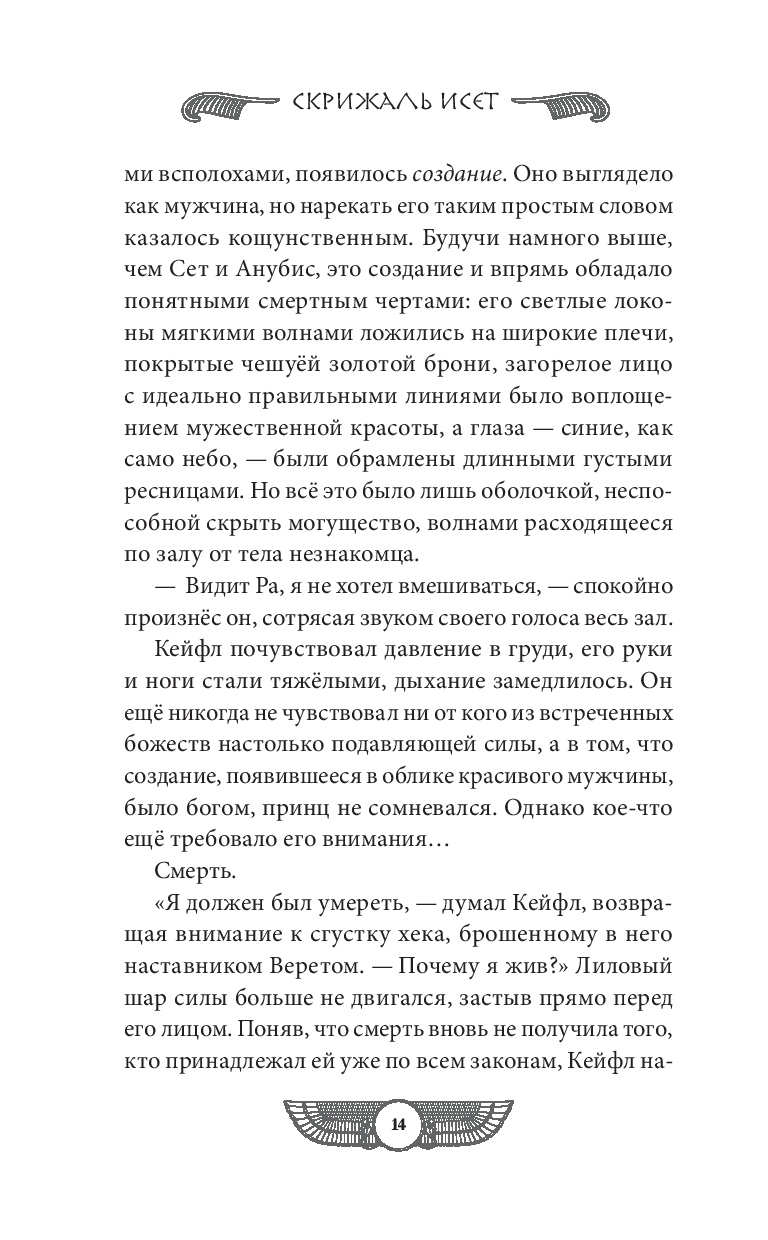 СКРИЖАЛЬ ИСЕТ

ми всполохами, появилось создание. Оно выглядело как мужчина, но нарекать его таким простым словом казалось кощунственным. Будучи намного выше, чем Сет и Анубис, это создание и впрямь обладало понятными смертным чертами: его светлые локоны мягкими волнами ложились на широкие плечи, покрытые чешуёй золотой брони, загорелое лицо с идеально правильными линиями было воплощением мужественной красоты, а глаза — синие, как само небо, — были обрамлены длинными густыми ресницами. Но всё это было лишь оболочкой, неспособной скрыть могущество, волнами расходящееся по залу от тела незнакомца.

— Видит Ра, я не хотел вмешиваться, — спокойно произнёс он, сотрясая звуком своего голоса весь зал.

Кейфл почувствовал давление в груди, его руки и ноги стали тяжёлыми, дыхание замедлилось. Он ещё никогда не чувствовал ни от кого из встреченных божеств настолько подавляющей силы, а в том, что создание, появившееся в облике красивого мужчины, было богом, принц не сомневался. Однако кое-что ещё требовало его внимания…

Смерть.

«Я должен был умереть, — думал Кейфл, возвращая внимание к сгустку хека, брошенному в него наставником Веретом. — Почему я жив?» Лиловый шар силы больше не двигался, застыв прямо перед его лицом. Поняв, что смерть вновь не получила того, кто принадлежал ей уже по всем законам, Кейфл на-

14